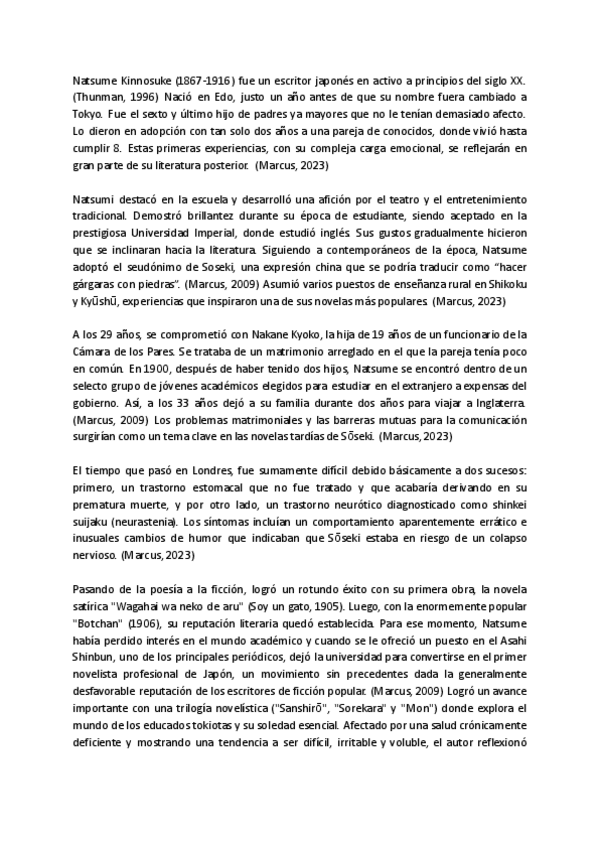 Natsume Kinnosuke (1867-1916) fue un escritor japonés en activo a principios del siglo XX. (Thunman, 1996) Nació en Edo, justo un año antes de que su nombre fuera cambiado a Tokyo. Fue el sexto y último hijo de padres ya mayores que no le tenían demasiado afecto. Lo dieron en adopción con tan solo dos años a una pareja de conocidos, donde vivió hasta cumplir 8. Estas primeras experiencias, con su compleja carga emocional, se reflejarán en gran parte de su literatura posterior. (Marcus, 2023)

Natsumi destacó en la escuela y desarrolló una afición por el teatro y el entretenimiento tradicional. Demostró brillantez durante su época de estudiante, siendo aceptado en la prestigiosa Universidad Imperial, donde estudió inglés. Sus gustos gradualmente hicieron que se inclinaran hacia la literatura. Siguiendo a contemporáneos de la época, Natsume adoptó el seudónimo de Soseki, una expresión china que se podría traducir como "hacer gárgaras con piedras". (Marcus, 2009) Asumió varios puestos de enseñanza rural en Shikoku y Kyūshū, experiencias que inspiraron una de sus novelas más populares. (Marcus, 2023)

A los 29 años, se comprometió con Nakane Kyoko, la hija de 19 años de un funcionario de la Cámara de los Pares. Se trataba de un matrimonio arreglado en el que la pareja tenía poco en común. En 1900, después de haber tenido dos hijos, Natsume se encontró dentro de un selecto grupo de jóvenes académicos elegidos para estudiar en el extranjero a expensas del gobierno. Así, a los 33 años dejó a su familia durante dos años para viajar a Inglaterra. (Marcus, 2009) Los problemas matrimoniales y las barreras mutuas para la comunicación surgirían como un tema clave en las novelas tardías de Sōseki. (Marcus, 2023)

El tiempo que pasó en Londres, fue sumamente difícil debido básicamente a dos sucesos: primero, un trastorno estomacal que no fue tratado y que acabaría derivando en su prematura muerte, y por otro lado, un trastorno neurótico diagnosticado como shinkei suijaku (neurastenia). Los síntomas incluían un comportamiento aparentemente errático e inusuales cambios de humor que indicaban que Sōseki estaba en riesgo de un colapso nervioso. (Marcus, 2023)

Pasando de la poesía a la ficción, logró un rotundo éxito con su primera obra, la novela satírica "Wagahai wa neko de aru" (Soy un gato, 1905). Luego, con la enormemente popular "Botchan" (1906), su reputación literaria quedó establecida. Para ese momento, Natsume había perdido interés en el mundo académico y cuando se le ofreció un puesto en el Asahi Shinbun, uno de los principales periódicos, dejó la universidad para convertirse en el primer novelista profesional de Japón, un movimiento sin precedentes dada la generalmente desfavorable reputación de los escritores de ficción popular. (Marcus, 2009) Logró un avance importante con una trilogía novelística ("Sanshirō", "Sorekara" y "Mon") donde explora el mundo de los educados tokiotas y su soledad esencial. Afectado por una salud crónicamente deficiente y mostrando una tendencia a ser difícil, irritable y voluble, el autor reflexionó